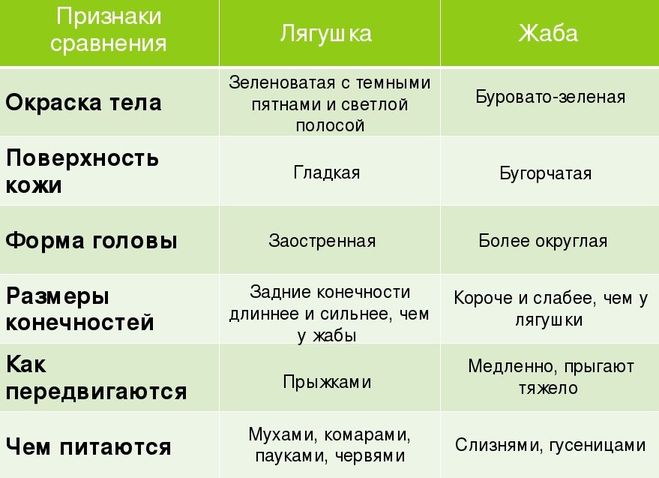 | Признаки сравнения | Лягушка | Жаба |
|---|---|---|
| Окраска тела | Зеленоватая с темными пятнами и светлой полосой | Буровато-зеленая |
| Поверхность кожи | Гладкая | Бугорчатая |
| Форма головы | Заостренная | Более округлая |
| Размеры конечностей | Задние конечности длиннее и сильнее, чем у жабы | Короче и слабее, чем у лягушки |
| Как передвигаются | Прыжками | Медленно, прыгают тяжело |
| Чем питаются | Мухами, комарами, пауками, червями | Слизнями, гусеницами |